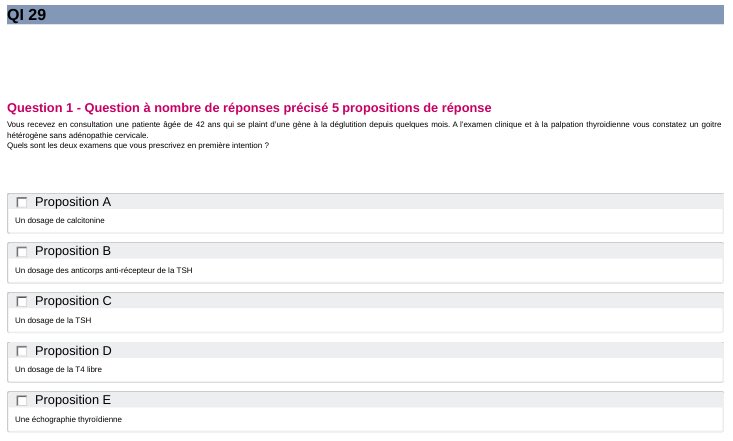 QI 29

Question 1 - Question à nombre de réponses précisé 5 propositions de réponse

Vous recevez en consultation une patiente âgée de 42 ans qui se plaint d'une gène à la déglutition depuis quelques mois. A l'examen clinique et à la palpation thyroïdienne vous constatez un goitre hétérogène sans adénopathie cervicale.
Quels sont les deux examens que vous prescrivez en première intention ?

Proposition A
Un dosage de calcitonine

Proposition B
Un dosage des anticorps anti-récepteur de la TSH

Proposition C
Un dosage de la TSH

Proposition D
Un dosage de la T4 libre

Proposition E
Une échographie thyroïdienne